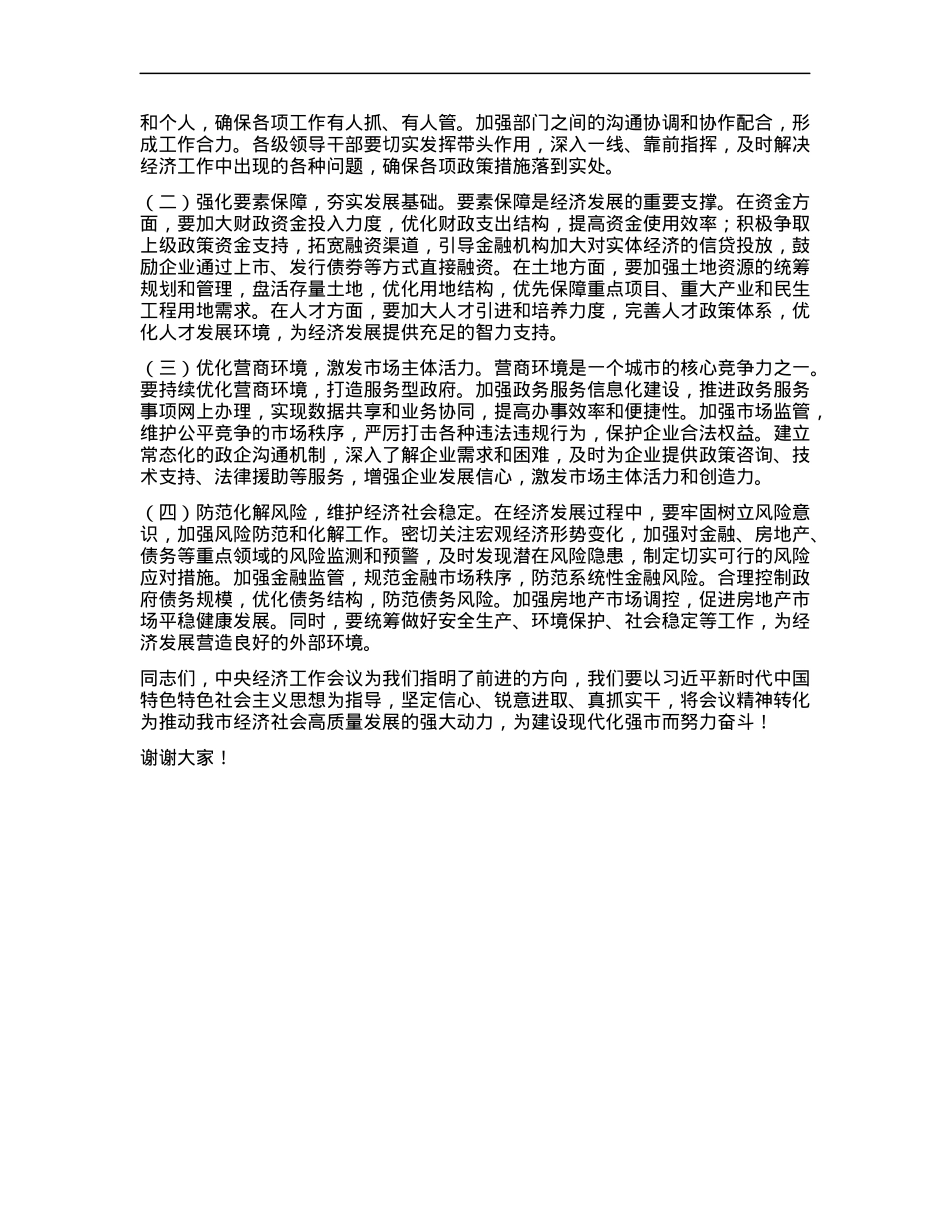 和个人，确保各项工作有人抓、有人管。加强部门之间的沟通协调和协作配合，形成工作合力。各级领导干部要切实发挥带头作用，深入一线、靠前指挥，及时解决经济工作中出现的各种问题，确保各项政策措施落到实处。

（二）强化要素保障，夯实发展基础。要素保障是经济发展的重要支撑。在资金方面，要加大财政资金投入力度，优化财政支出结构，提高资金使用效率；积极争取上级政策资金支持，拓宽融资渠道，引导金融机构加大对实体经济的信贷投放，鼓励企业通过上市、发行债券等方式直接融资。在土地方面，要加强土地资源的统筹规划和管理，盘活存量土地，优化用地结构，优先保障重点项目、重大产业和民生工程用地需求。在人才方面，要加大人才引进和培养力度，完善人才政策体系，优化人才发展环境，为经济发展提供充足的智力支持。

（三）优化营商环境，激发市场主体活力。营商环境是一个城市的核心竞争力之一。要持续优化营商环境，打造服务型政府。加强政务服务信息化建设，推进政务服务事项网上办理，实现数据共享和业务协同，提高办事效率和便捷性。加强市场监管，维护公平竞争的市场秩序，严厉打击各种违法违规行为，保护企业合法权益。建立常态化的政企沟通机制，深入了解企业需求和困难，及时为企业提供政策咨询、技术支持、法律援助等服务，增强企业发展信心，激发市场主体活力和创造力。

（四）防范化解风险，维护经济社会稳定。在经济发展过程中，要牢固树立风险意识，加强风险防范和化解工作。密切关注宏观经济形势变化，加强对金融、房地产、债务等重点领域的风险监测和预警，及时发现潜在风险隐患，制定切实可行的风险应对措施。加强金融监管，规范金融市场秩序，防范系统性金融风险。合理控制政府债务规模，优化债务结构，防范债务风险。加强房地产市场调控，促进房地产市场平稳健康发展。同时，要统筹做好安全生产、环境保护、社会稳定等工作，为经济发展营造良好的外部环境。

同志们，中央经济工作会议为我们指明了前进的方向，我们要以习近平新时代中国特色特色社会主义思想为指导，坚定信心、锐意进取、真抓实干，将会议精神转化为推动我市经济社会高质量发展的强大动力，为建设现代化强市而努力奋斗！

谢谢大家！